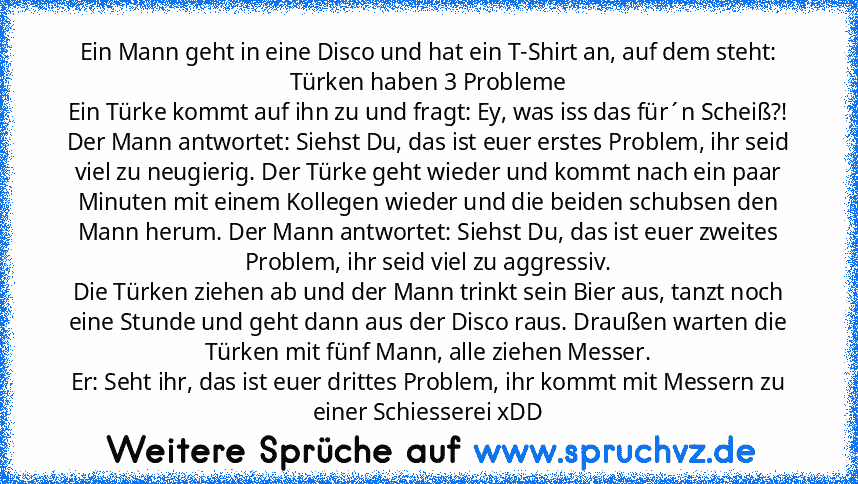 Ein Mann geht in eine Disco und hat ein T-Shirt an, auf dem steht: Türken haben 3 Probleme
Ein Türke kommt auf ihn zu und fragt: Ey, was iss das für´n Scheiß?!
Der Mann antwortet: Siehst Du, das ist euer erstes Problem, ihr seid viel zu neugierig. Der Türke geht wieder und kommt nach ein paar Minuten mit einem Kollegen wieder und die beiden schubsen den Mann herum. Der Mann antwortet: Siehst Du, das ist euer zweites Problem, ihr seid viel zu aggressiv.
Die Türken ziehen ab und der Mann trinkt sein Bier aus, tanzt noch eine Stunde und geht dann aus der Disco raus. Draußen warten die Türken mit fünf Mann, alle ziehen Messer.
Er: Seht ihr, das ist euer drittes Problem, ihr kommt mit Messern zu einer Schiesserei xDD

Weitere Sprüche auf www.spruchvz.de